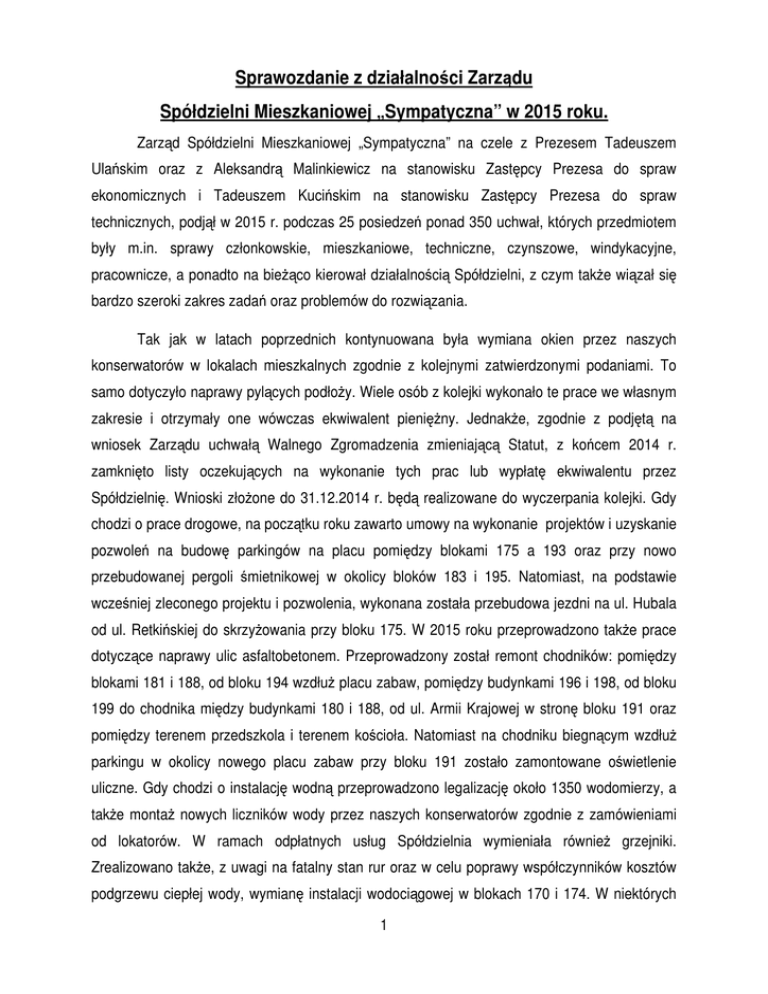 Sprawozdanie z działalności Zarządu

Spółdzielni Mieszkaniowej „Sympatyczna" w 2015 roku.

Zarząd Spółdzielni Mieszkaniowej „Sympatyczna" na czele z Prezesem Tadeuszem Ulańskim oraz z Aleksandrą Malinkiewicz na stanowisku Zastępcy Prezesa do spraw ekonomicznych i Tadeuszem Kucińskim na stanowisku Zastępcy Prezesa do spraw technicznych, podjął w 2015 r. podczas 25 posiedzeń ponad 350 uchwał, których przedmiotem były m.in. sprawy członkowskie, mieszkaniowe, techniczne, czynszowe, windykacyjne, pracownicze, a ponadto na bieżąco kierował działalnością Spółdzielni, z czym także wiązał się bardzo szeroki zakres zadań oraz problemów do rozwiązania.

Tak jak w latach poprzednich kontynuowana była wymiana okien przez naszych konserwatorów w lokalach mieszkalnych zgodnie z kolejnymi zatwierdzonymi podaniami. To samo dotyczyło naprawy pylących podłoży. Wiele osób z kolejki wykonało te prace we własnym zakresie i otrzymały one wówczas ekwiwalent pieniężny. Jednakże, zgodnie z podjętą na wniosek Zarządu uchwałą Walnego Zgromadzenia zmieniającą Statut, z końcem 2014 r. zamknięto listy oczekujących na wykonanie tych prac lub wypłatę ekwiwalentu przez Spółdzielnię. Wnioski złożone do 31.12.2014 r. będą realizowane do wyczerpania kolejki. Gdy chodzi o prace drogowe, na początku roku zawarto umowy na wykonanie projektów i uzyskanie pozwoleń na budowę parkingów na placu pomiędzy blokami 175 a 193 oraz przy nowo przebudowanej pergoli śmietnikowej w okolicy bloków 183 i 195. Natomiast, na podstawie wcześniej zleconego projektu i pozwolenia, wykonana została przebudowa jezdni na ul. Hubala od ul. Retkińskiej do skrzyżowania przy bloku 175. W 2015 roku przeprowadzono także prace dotyczące naprawy ulic asfaltobetonem. Przeprowadzony został remont chodników: pomiędzy blokami 181 i 188, od bloku 194 wzdłuż placu zabaw, pomiędzy budynkami 196 i 198, od bloku 199 do chodnika między budynkami 180 i 188, od ul. Armii Krajowej w stronę bloku 191 oraz pomiędzy terenem przedszkola i terenem kościoła. Natomiast na chodniku biegnącym wzdłuż parkingu w okolicy nowego placu zabaw przy bloku 191 zostało zamontowane oświetlenie uliczne. Gdy chodzi o instalację wodną przeprowadzono legalizację około 1350 wodomierzy, a także montaż nowych liczników wody przez naszych konserwatorów zgodnie z zamówieniami od lokatorów. W ramach odpłatnych usług Spółdzielnia wymieniała również grzejniki. Zrealizowano także, z uwagi na fatalny stan rur oraz w celu poprawy współczynników kosztów podgrzewu ciepłej wody, wymianę instalacji wodociągowej w blokach 170 i 174. W niektórych

1